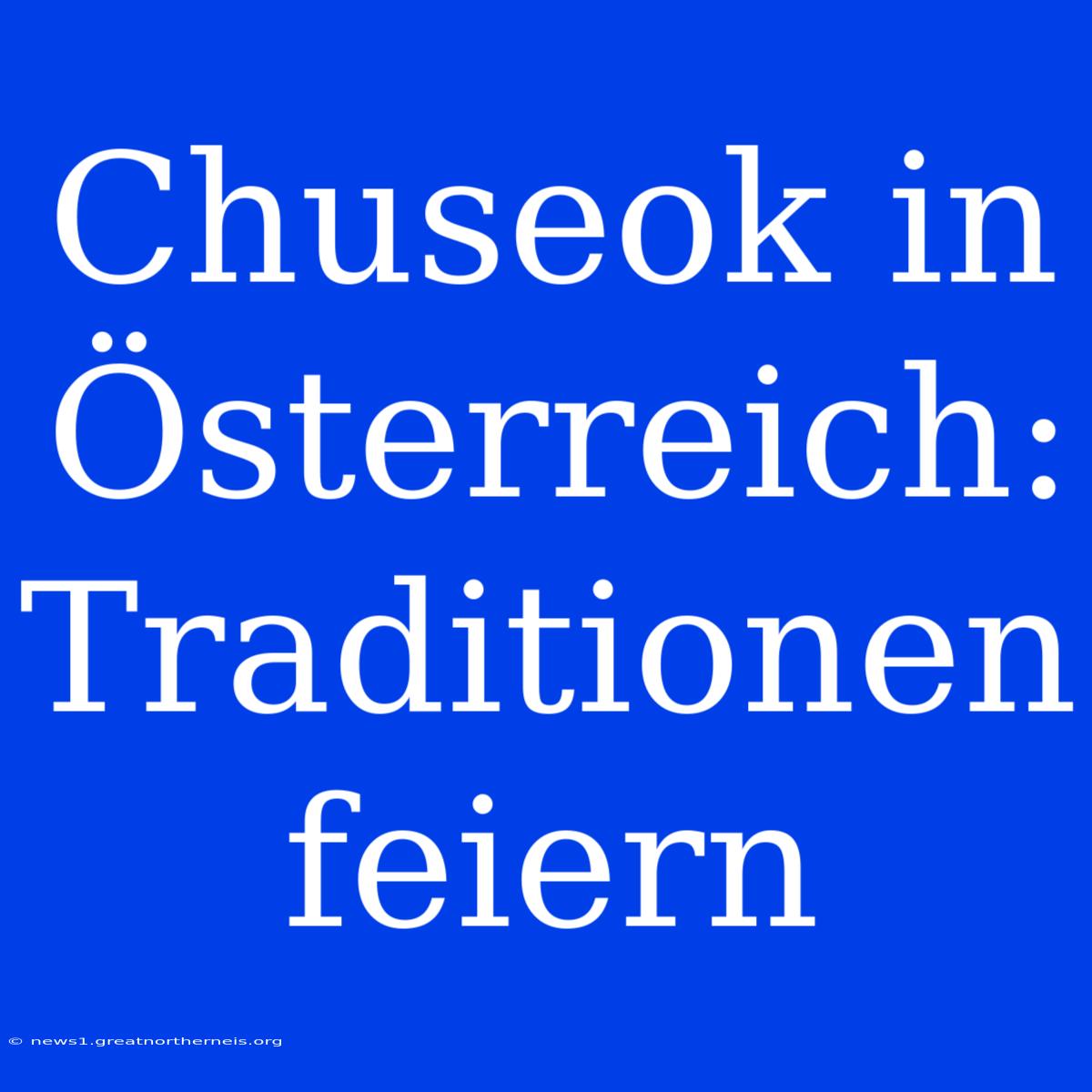 Chuseok in Österreich: Traditionen feiern

© news1.greatnortherneis.org